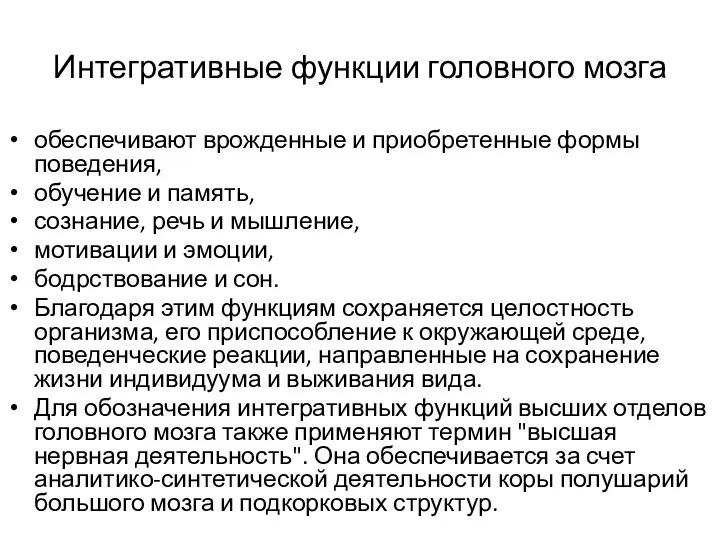 Интегративные функции головного мозга

• обеспечивают врожденные и приобретенные формы поведения,
• обучение и память,
• сознание, речь и мышление,
• мотивации и эмоции,
• бодрствование и сон.
• Благодаря этим функциям сохраняется целостность организма, его приспособление к окружающей среде, поведенческие реакции, направленные на сохранение жизни индивидуума и выживания вида.
• Для обозначения интегративных функций высших отделов головного мозга также применяют термин "высшая нервная деятельность". Она обеспечивается за счет аналитико-синтетической деятельности коры полушарий большого мозга и подкорковых структур.